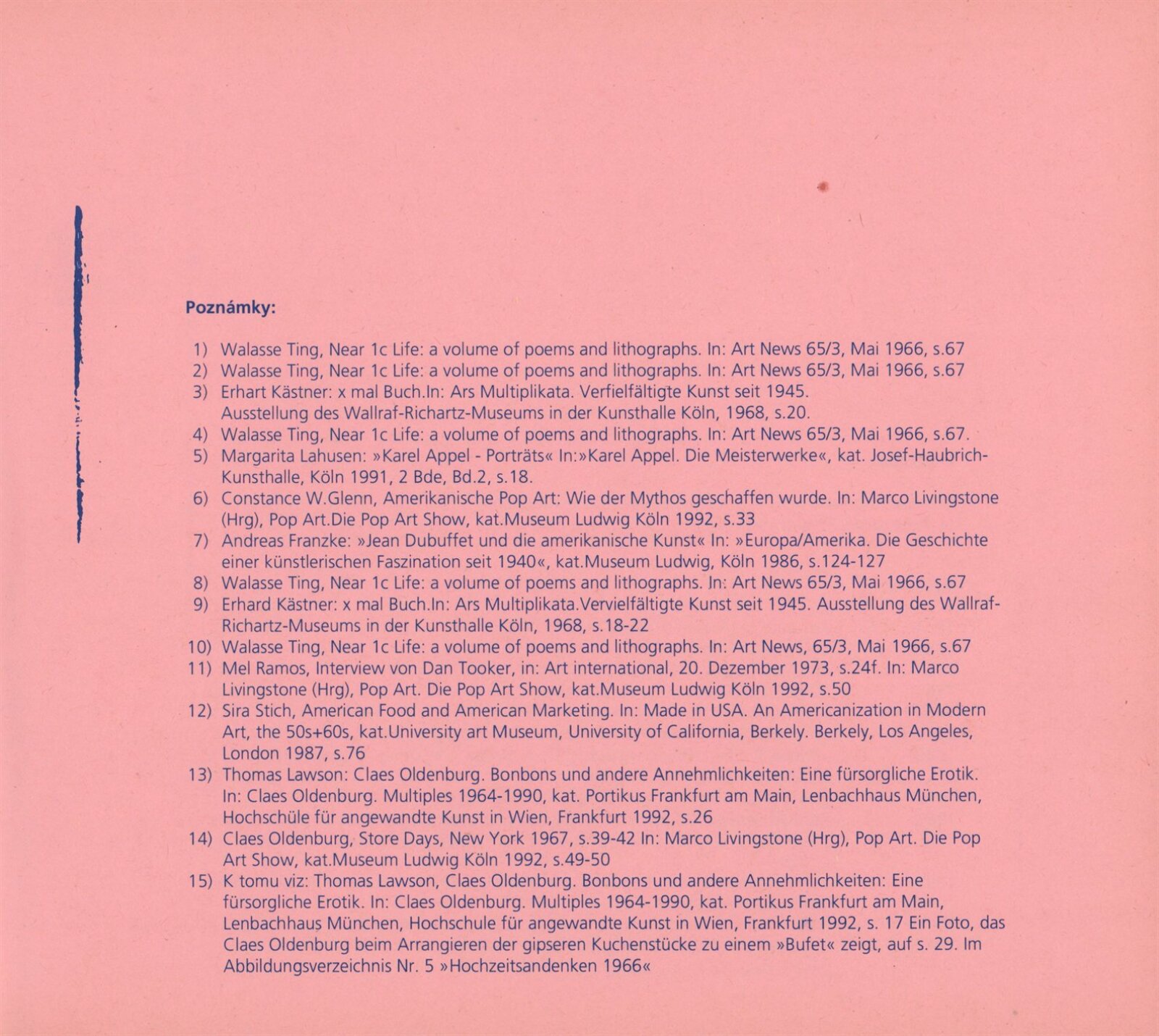 Poznámky:

1) Walasse Ting, Near 1c Life: a volume of poems and lithographs. In: Art News 65/3, Mai 1966, s.67
2) Walasse Ting, Near 1c Life: a volume of poems and lithographs. In: Art News 65/3, Mai 1966, s.67
3) Erhart Kästner: x mal Buch.In: Ars Multiplikata. Verfielfältigte Kunst seit 1945. Ausstellung des Wallraf-Richartz-Museums in der Kunsthalle Köln, 1968, s.20.
4) Walasse Ting, Near 1c Life: a volume of poems and lithographs. In: Art News 65/3, Mai 1966, s.67.
5) Margarita Lahusen: »Karel Appel - Porträts« In:»Karel Appel. Die Meisterwerke«, kat. Josef-Haubrich-Kunsthalle, Köln 1991, 2 Bde, Bd.2, s.18.
6) Constance W.Glenn, Amerikanische Pop Art: Wie der Mythos geschaffen wurde. In: Marco Livingstone (Hrg), Pop Art.Die Pop Art Show, kat.Museum Ludwig Köln 1992, s.33
7) Andreas Franzke: »Jean Dubuffet und die amerikanische Kunst« In: »Europa/Amerika. Die Geschichte einer künstlerischen Faszination seit 1940«, kat.Museum Ludwig, Köln 1986, s.124-127
8) Walasse Ting, Near 1c Life: a volume of poems and lithographs. In: Art News 65/3, Mai 1966, s.67
9) Erhard Kästner: x mal Buch.In: Ars Multiplikata.Vervielfältigte Kunst seit 1945. Ausstellung des Wallraf-Richartz-Museums in der Kunsthalle Köln, 1968, s.18-22
10) Walasse Ting, Near 1c Life: a volume of poems and lithographs. In: Art News, 65/3, Mai 1966, s.67
11) Mel Ramos, Interview von Dan Tooker, in: Art international, 20. Dezember 1973, s.24f. In: Marco Livingstone (Hrg), Pop Art. Die Pop Art Show, kat.Museum Ludwig Köln 1992, s.50
12) Sira Stich, American Food and American Marketing. In: Made in USA. An Americanization in Modern Art, the 50s+60s, kat.University art Museum, University of California, Berkely. Berkely, Los Angeles, London 1987, s.76
13) Thomas Lawson: Claes Oldenburg. Bonbons und andere Annehmlichkeiten: Eine fürsorgliche Erotik. In: Claes Oldenburg. Multiples 1964-1990, kat. Portikus Frankfurt am Main, Lenbachhaus München, Hochschüle für angewandte Kunst in Wien, Frankfurt 1992, s.26
14) Claes Oldenburg, Store Days, New York 1967, s.39-42 In: Marco Livingstone (Hrg), Pop Art. Die Pop Art Show, kat.Museum Ludwig Köln 1992, s.49-50
15) K tomu viz: Thomas Lawson, Claes Oldenburg. Bonbons und andere Annehmlichkeiten: Eine fürsorgliche Erotik. In: Claes Oldenburg. Multiples 1964-1990, kat. Portikus Frankfurt am Main, Lenbachhaus München, Hochschule für angewandte Kunst in Wien, Frankfurt 1992, s. 17 Ein Foto, das Claes Oldenburg beim Arrangieren der gipseren Kuchenstücke zu einem »Bufet« zeigt, auf s. 29. Im Abbildungsverzeichnis Nr. 5 »Hochzeitsandenken 1966«